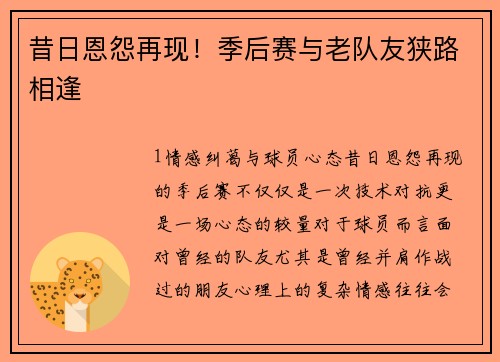 昔日恩怨再现！季后赛与老队友狭路相逢

1情感纠葛与球员心态昔日恩怨再现的季后赛不仅仅是一次技术对抗更是一场心态的较量对于球员而言面对曾经的队友尤其是曾经并肩作战过的朋友心理上的复杂情感往往会